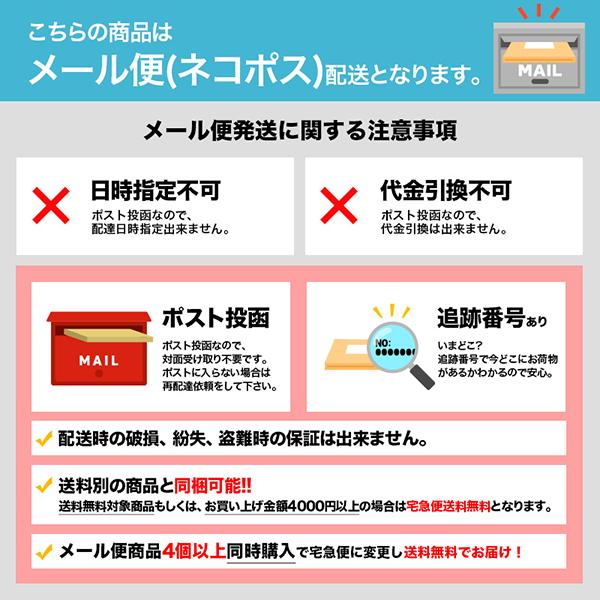 こちらの商品は
メール便(ネコポス)配送となります。

MAIL

メール便発送に関する注意事項

日時指定不可
ポスト投函なので、配達日時指定出来ません。

代金引換不可
ポスト投函なので、代金引換は出来ません。

MAIL

ポスト投函
ポスト投函なので、対面受け取り不要です。ポストに入らない場合は再配達依頼をして下さい。

NO:

追跡番号あり
いまどこ?
追跡番号で今どこにお荷物があるかわかるので安心。

配送時の破損、紛失、盗難時の保証は出来ません。

送料別の商品と同梱可能!!
送料無料対象商品もしくは、お買い上げ金額4000円以上の場合は宅急便送料無料となります。

メール便商品4個以上同時購入で宅急便に変更し送料無料でお届け!